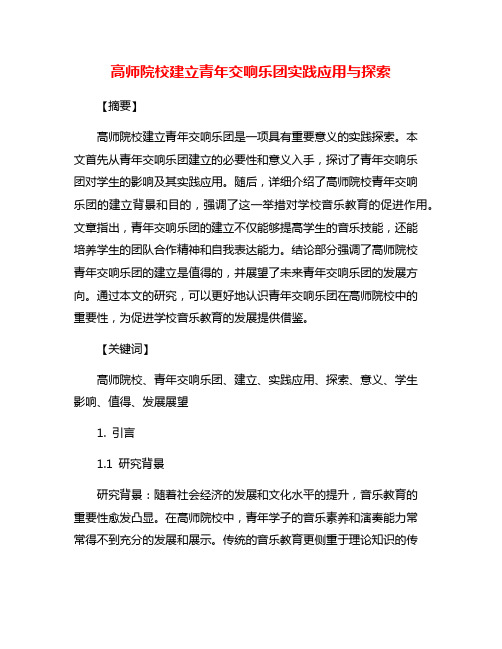 高师院校建立青年交响乐团实践应用与探索

【摘要】

高师院校建立青年交响乐团是一项具有重要意义的实践探索。本文首先从青年交响乐团建立的必要性和意义入手，探讨了青年交响乐团对学生的影响及其实践应用。随后，详细介绍了高师院校青年交响乐团的建立背景和目的，强调了这一举措对学校音乐教育的促进作用。文章指出，青年交响乐团的建立不仅能够提高学生的音乐技能，还能培养学生的团队合作精神和自我表达能力。结论部分强调了高师院校青年交响乐团的建立是值得的，并展望了未来青年交响乐团的发展方向。通过本文的研究，可以更好地认识青年交响乐团在高师院校中的重要性，为促进学校音乐教育的发展提供借鉴。

【关键词】

高师院校、青年交响乐团、建立、实践应用、探索、意义、学生影响、值得、发展展望

1. 引言

1.1 研究背景

研究背景：随着社会经济的发展和文化水平的提升，音乐教育的重要性愈发凸显。在高师院校中，青年学子的音乐素养和演奏能力常常得不到充分的发展和展示。传统的音乐教育更侧重于理论知识的传